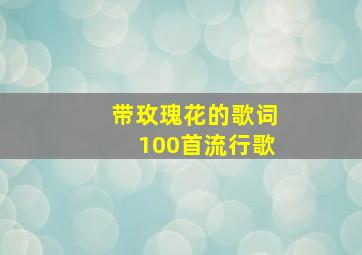 带玫瑰花的歌词
100首流行歌